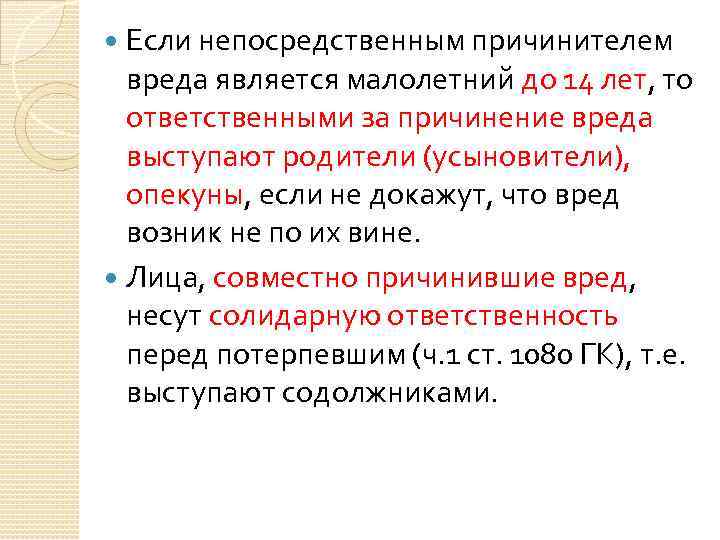 Если непосредственным причинителем вреда является малолетний до 14 лет, то ответственными за причинение вреда выступают родители (усыновители), опекуны, если не докажут, что вред возник не по их вине.

Лица, совместно причинившие вред, несут солидарную ответственность перед потерпевшим (ч.1 ст. 1080 ГК), т.е. выступают содолжниками.